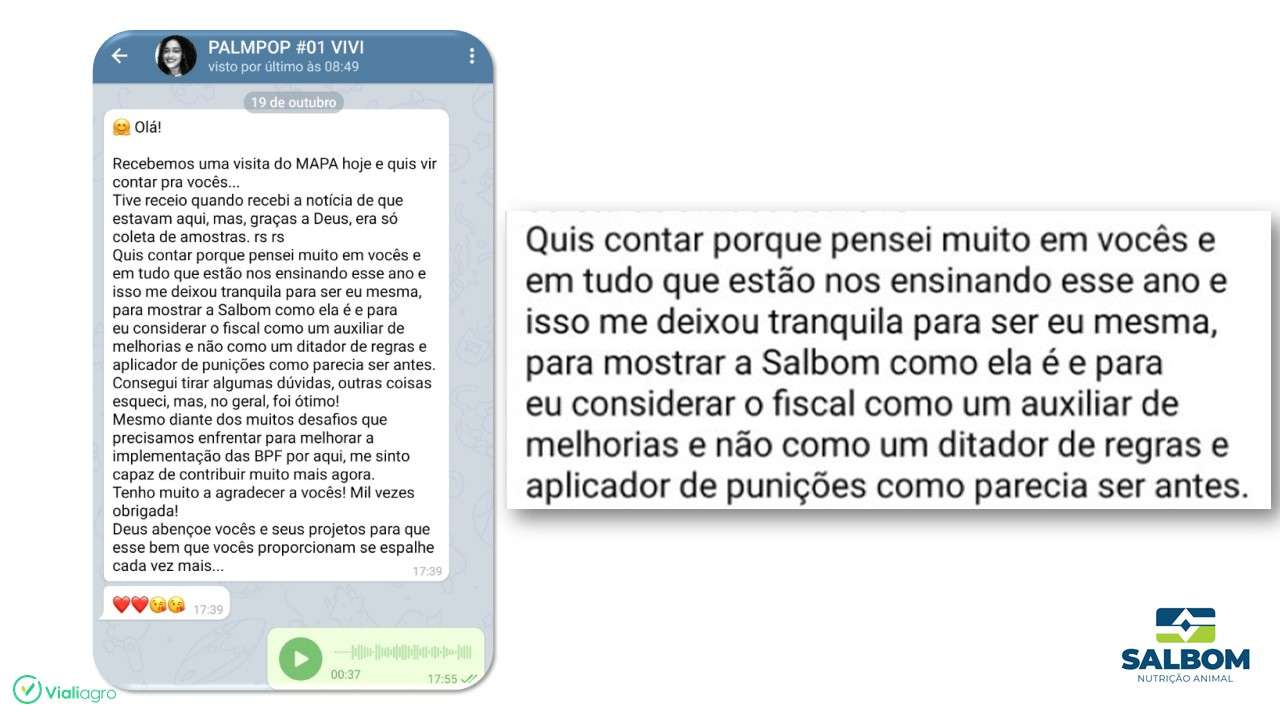 PALMPOP #01 VIVI
visto por último às 08:49

19 de outubro

😊 Olá!

Recebemos uma visita do MAPA hoje e quis vir contar pra vocês...
Tive receio quando recebi a notícia de que estavam aqui, mas, graças a Deus, era só coleta de amostras. rs rs
Quis contar porque pensei muito em vocês e em tudo que estão nos ensinando esse ano e isso me deixou tranquila para ser eu mesma, para mostrar a Salbom como ela é e para eu considerar o fiscal como um auxiliar de melhorias e não como um ditador de regras e aplicador de punições como parecia ser antes.
Consegui tirar algumas dúvidas, outras coisas esqueci, mas, no geral, foi ótimo!
Mesmo diante dos muitos desafios que precisamos enfrentar para melhorar a implementação das BPF por aqui, me sinto capaz de contribuir muito mais agora.
Tenho muito a agradecer a vocês! Mil vezes obrigada!
Deus abençoe vocês e seus projetos para que esse bem que vocês proporcionam se espalhe cada vez mais... 17:39

❤️❤️😘😘 17:39

00:37 17:55

Vialiagro

Quis contar porque pensei muito em vocês e em tudo que estão nos ensinando esse ano e isso me deixou tranquila para ser eu mesma, para mostrar a Salbom como ela é e para eu considerar o fiscal como um auxiliar de melhorias e não como um ditador de regras e aplicador de punições como parecia ser antes.

SALBOM
NUTRIÇÃO ANIMAL